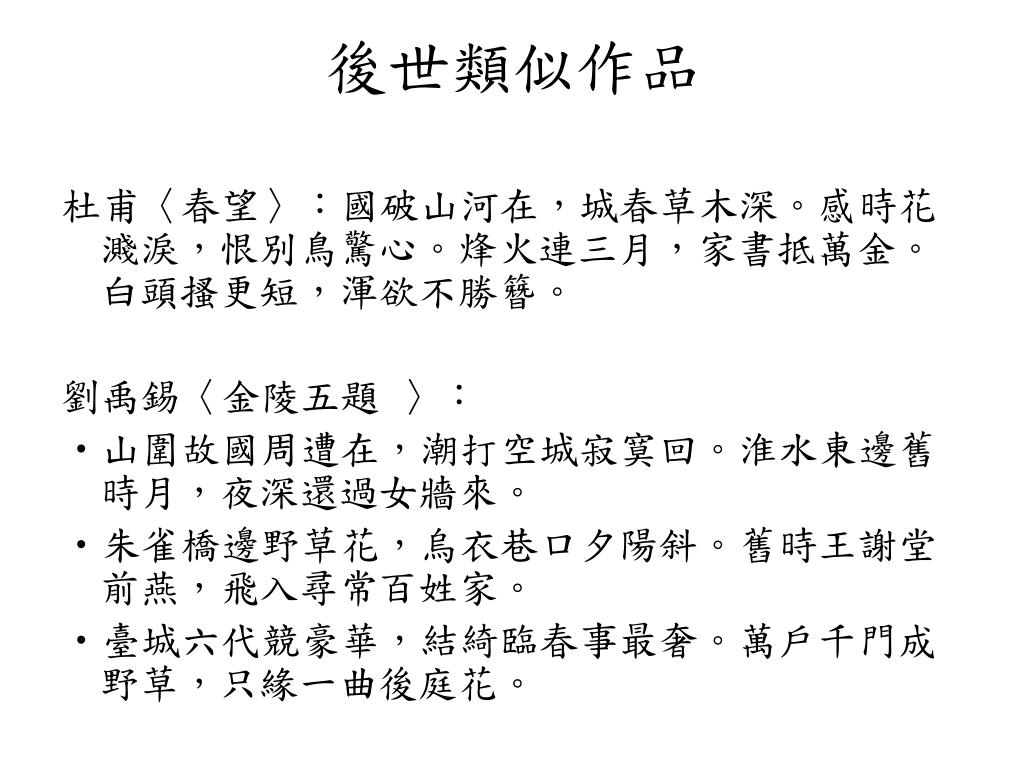 後世類似作品

杜甫〈春望〉：國破山河在，城春草木深。感時花濺淚，恨別鳥驚心。烽火連三月，家書抵萬金。白頭搔更短，渾欲不勝簪。

劉禹錫〈金陵五題 〉：

• 山圍故國周遭在，潮打空城寂寞回。淮水東邊舊時月，夜深還過女牆來。

• 朱雀橋邊野草花，烏衣巷口夕陽斜。舊時王謝堂前燕，飛入尋常百姓家。

• 臺城六代競豪華，結綺臨春事最奢。萬戶千門成野草，只緣一曲後庭花。